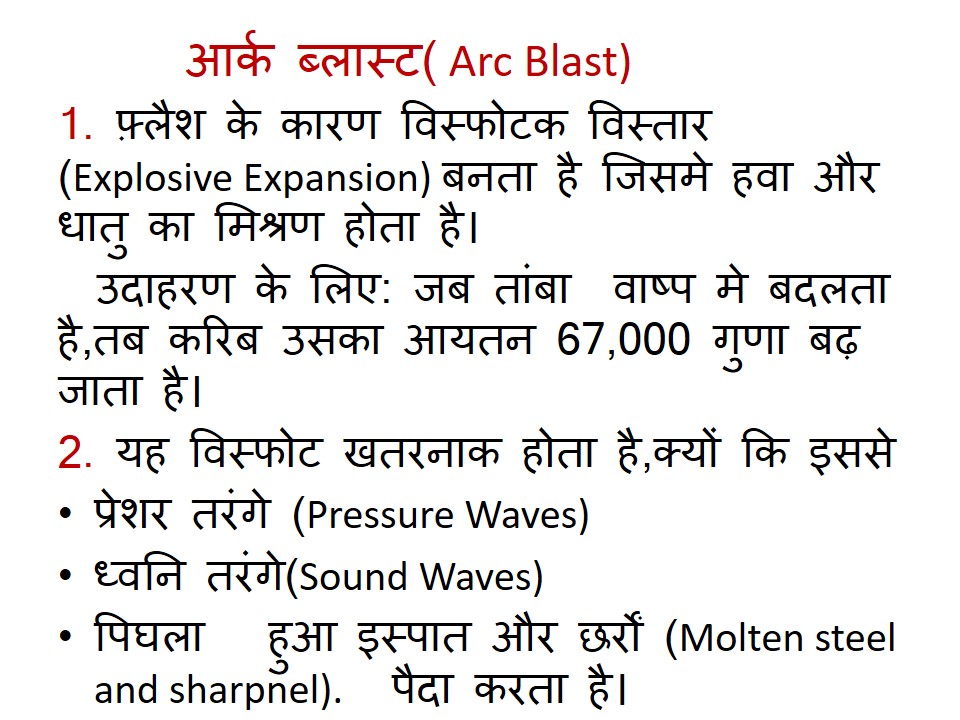 आर्क ब्लास्ट( Arc Blast)

1. फ़्लैश के कारण विस्फोटक विस्तार (Explosive Expansion) बनता है जिसमे हवा और धातु का मिश्रण होता है।

उदाहरण के लिए: जब तांबा वाष्प मे बदलता है,तब करिब उसका आयतन 67,000 गुणा बढ़ जाता है।

2. यह विस्फोट खतरनाक होता है,क्यों कि इससे

• प्रेशर तरंगे (Pressure Waves)

• ध्वनि तरंगे(Sound Waves)

• पिघला हुआ इस्पात और छर्रों (Molten steel and sharpnel). पैदा करता है।